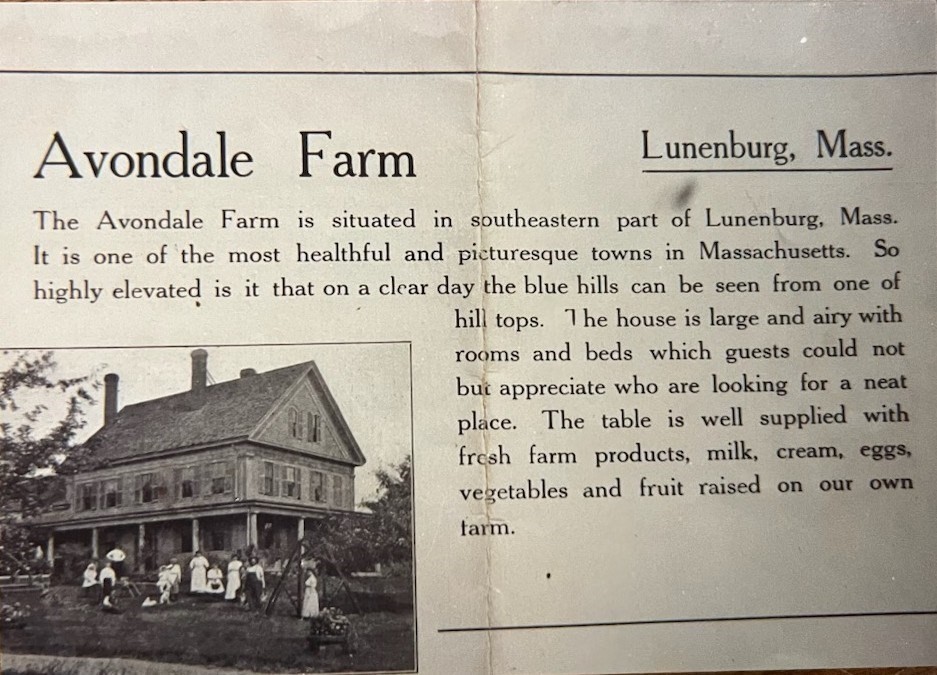 Avondale Farm

Lunenburg, Mass.

The Avondale Farm is situated in southeastern part of Lunenburg, Mass. It is one of the most healthful and picturesque towns in Massachusetts. So highly elevated is it that on a clear day the blue hills can be seen from one of hill tops. The house is large and airy with rooms and beds which guests could not but appreciate who are looking for a neat place. The table is well supplied with fresh farm products, milk, cream, eggs, vegetables and fruit raised on our own farm.